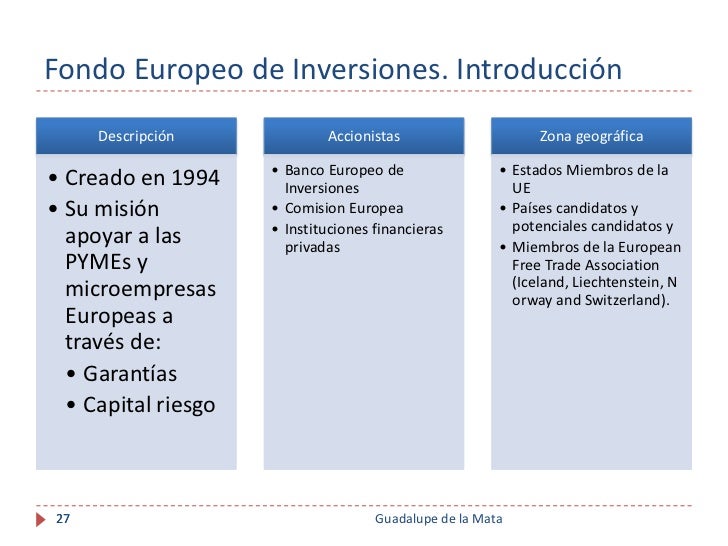 Fondo Europeo de Inversiones. Introducción

Descripción

• Creado en 1994
• Su misión apoyar a las PYMEs y microempresas Europeas a través de:
• Garantías
• Capital riesgo

Accionistas

• Banco Europeo de Inversiones
• Comision Europea
• Instituciones financieras privadas

Zona geográfica

• Estados Miembros de la UE
• Países candidatos y potenciales candidatos y
• Miembros de la European Free Trade Association (Iceland, Liechtenstein, N orway and Switzerland).

27

Guadalupe de la Mata